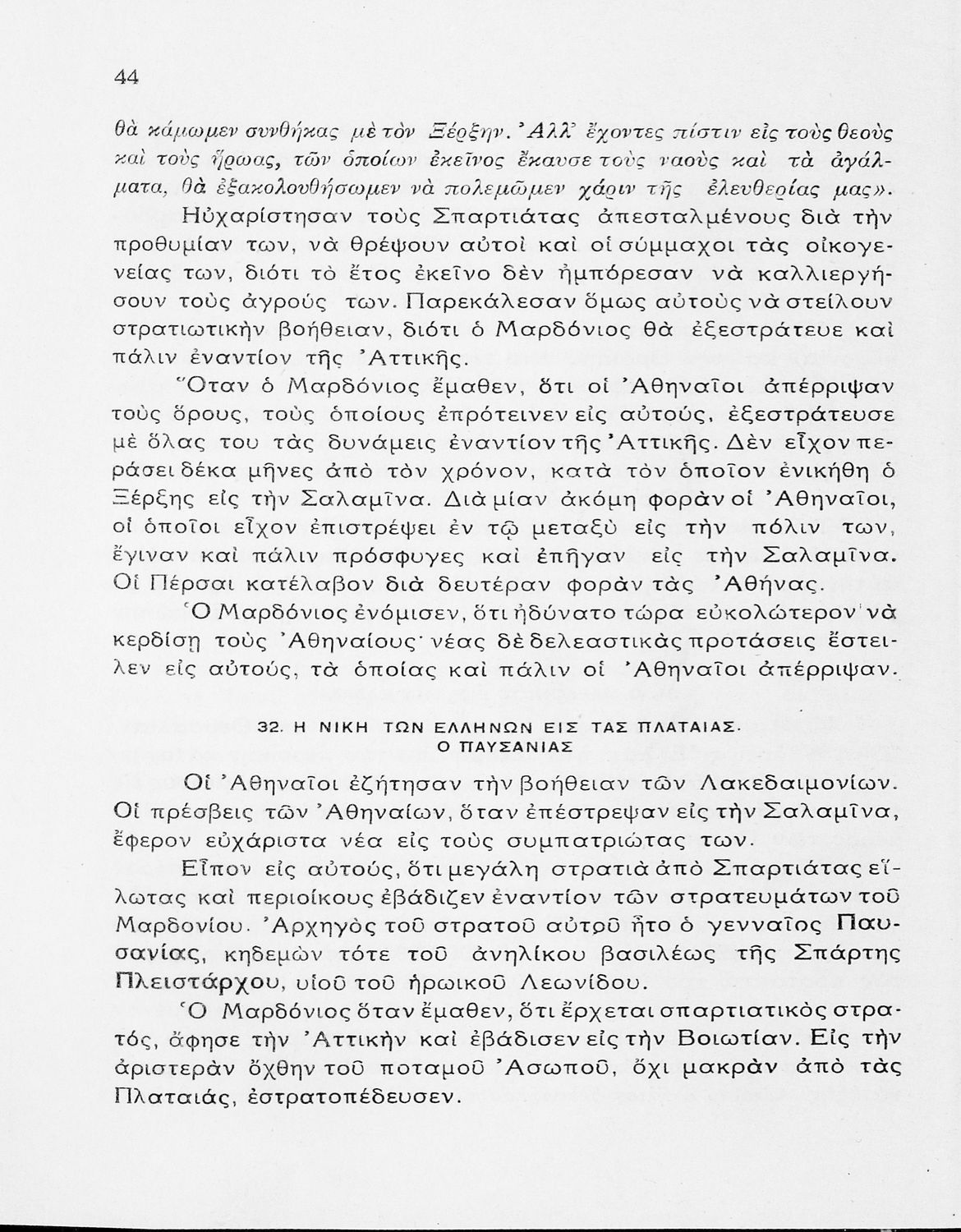 44

θὰ κάμωμεν συνθήκας μὲ τὸν Ξέρξην. Ἀλλ' ἔχοντες πίστιν εἰς τοὺς θεοὺς καὶ τοὺς ἥρωας, τῶν ὁποίων ἐκεῖνος ἔκαυσε τοὺς ναοὺς καὶ τὰ ἀγάλματα, θὰ ἐξακολουθήσωμεν νὰ πολεμῶμεν χάριν τῆς ἐλευθερίας μας».

Ηὐχαρίστησαν τοὺς Σπαρτιάτας ἀπεσταλμένους διὰ τὴν προθυμίαν των, νὰ θρέψουν αὐτοὶ καὶ οἱ σύμμαχοι τὰς οἰκογενείας των, διότι τὸ ἔτος ἐκεῖνο δὲν ἠμπόρεσαν νὰ καλλιεργήσουν τοὺς ἀγρούς των. Παρεκάλεσαν ὅμως αὐτοὺς νὰ στείλουν στρατιωτικὴν βοήθειαν, διότι ὁ Μαρδόνιος θὰ ἐξεστράτευε καὶ πάλιν ἐναντίον τῆς Ἀττικῆς.

Ὅταν ὁ Μαρδόνιος ἔμαθεν, ὅτι οἱ Ἀθηναῖοι ἀπέρριψαν τοὺς ὅρους, τοὺς ὁποίους ἐπρότεινεν εἰς αὐτούς, ἐξεστράτευσε μὲ ὅλας του τὰς δυνάμεις ἐναντίον τῆς Ἀττικῆς. Δὲν εἶχον περάσει δέκα μῆνες ἀπὸ τὸν χρόνον, κατὰ τὸν ὁποῖον ἐνικήθη ὁ Ξέρξης εἰς τὴν Σαλαμῖνα. Διὰ μίαν ἀκόμη φορὰν οἱ Ἀθηναῖοι, οἱ ὁποῖοι εἶχον ἐπιστρέψει ἐν τῷ μεταξὺ εἰς τὴν πόλιν των, ἔγιναν καὶ πάλιν πρόσφυγες καὶ ἐπῆγαν εἰς τὴν Σαλαμῖνα. Οἱ Πέρσαι κατέλαβον διὰ δευτέραν φορὰν τὰς Ἀθήνας.

Ὁ Μαρδόνιος ἐνόμισεν, ὅτι ἠδύνατο τώρα εὐκολώτερον νὰ κερδίσῃ τοὺς Ἀθηναίους· νέας δὲ δελεαστικὰς προτάσεις ἔστειλεν εἰς αὐτούς, τὰ ὁποίας καὶ πάλιν οἱ Ἀθηναῖοι ἀπέρριψαν.

32. Η ΝΙΚΗ ΤΩΝ ΕΛΛΗΝΩΝ ΕΙΣ ΤΑΣ ΠΛΑΤΑΙΑΣ. Ο ΠΑΥΣΑΝΙΑΣ

Οἱ Ἀθηναῖοι ἐζήτησαν τὴν βοήθειαν τῶν Λακεδαιμονίων. Οἱ πρέσβεις τῶν Ἀθηναίων, ὅταν ἐπέστρεψαν εἰς τὴν Σαλαμῖνα, ἔφερον εὐχάριστα νέα εἰς τοὺς συμπατριώτας των.

Εἶπον εἰς αὐτούς, ὅτι μεγάλη στρατιὰ ἀπὸ Σπαρτιάτας εἵλωτας καὶ περιοίκους ἐβάδιζεν ἐναντίον τῶν στρατευμάτων τοῦ Μαρδονίου. Ἀρχηγὸς τοῦ στρατοῦ αὐτοῦ ἦτο ὁ γενναῖος Παυσανίας, κηδεμὼν τότε τοῦ ἀνηλίκου βασιλέως τῆς Σπάρτης Πλειστάρχου, υἱοῦ τοῦ ἡρωικοῦ Λεωνίδου.

Ὁ Μαρδόνιος ὅταν ἔμαθεν, ὅτι ἔρχεται σπαρτιατικὸς στρατός, ἄφησε τὴν Ἀττικὴν καὶ ἐβάδισεν εἰς τὴν Βοιωτίαν. Εἰς τὴν ἀριστερὰν ὄχθην τοῦ ποταμοῦ Ἀσωποῦ, ὄχι μακρὰν ἀπὸ τὰς Πλαταιάς, ἐστρατοπέδευσεν.